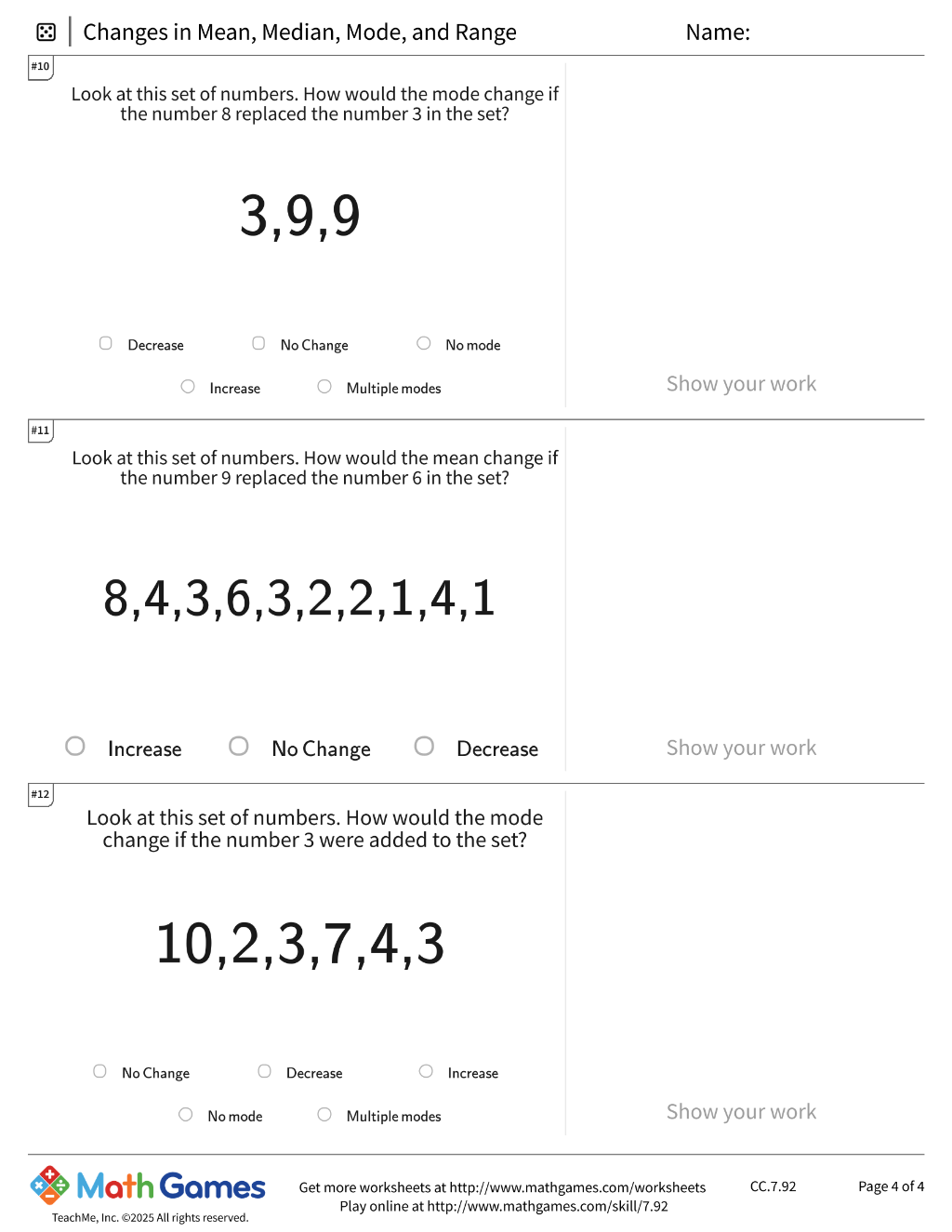 Changes in Mean, Median, Mode, and Range

Name:

#10

Look at this set of numbers. How would the mode change if the number 8 replaced the number 3 in the set?

3,9,9

Decrease
No Change
No mode
Increase
Multiple modes

Show your work

#11

Look at this set of numbers. How would the mean change if the number 9 replaced the number 6 in the set?

8,4,3,6,3,2,2,1,4,1

Increase
No Change
Decrease

Show your work

#12

Look at this set of numbers. How would the mode change if the number 3 were added to the set?

10,2,3,7,4,3

No Change
Decrease
Increase
No mode
Multiple modes

Show your work

Math Games
TeachMe, Inc. ©2025 All rights reserved.

Get more worksheets at http://www.mathgames.com/worksheets
Play online at http://www.mathgames.com/skill/7.92

CC.7.92

Page 4 of 4